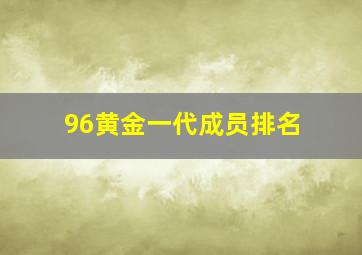 96黄金一代成员排名